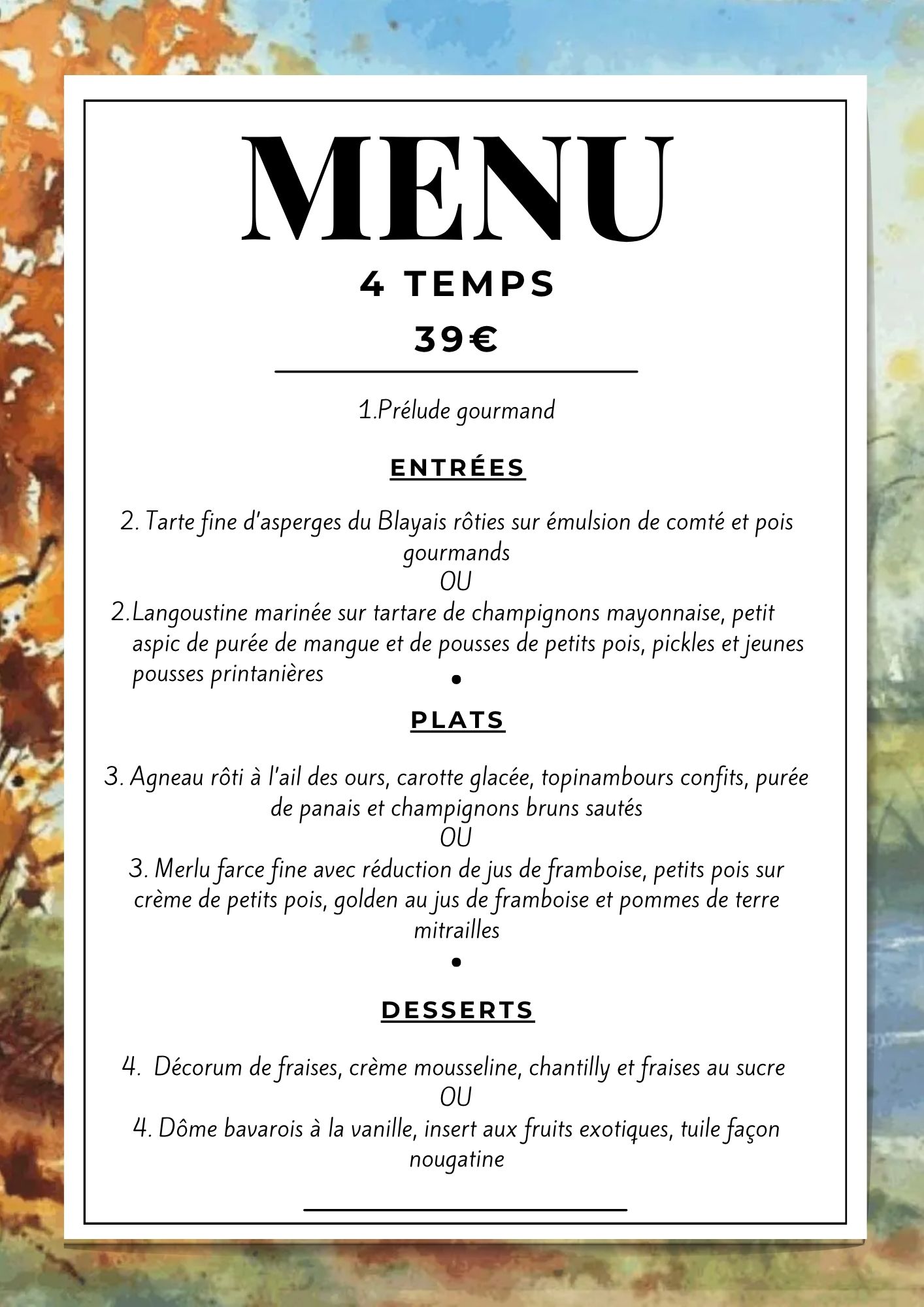 MENU

4 TEMPS

39€

1.Prélude gourmand

ENTRÉES

2. Tarte fine d'asperges du Blayais rôties sur émulsion de comté et pois gourmands

OU

2. Langoustine marinée sur tartare de champignons mayonnaise, petit aspic de purée de mangue et de pousses de petits pois, pickles et jeunes pousses printanières

•

PLATS

3. Agneau rôti à l'ail des ours, carotte glacée, topinambours confits, purée de panais et champignons bruns sautés

OU

3. Merlu farce fine avec réduction de jus de framboise, petits pois sur crème de petits pois, golden au jus de framboise et pommes de terre mitrailles

•

DESSERTS

4. Décorum de fraises, crème mousseline, chantilly et fraises au sucre

OU

4. Dôme bavarois à la vanille, insert aux fruits exotiques, tuile façon nougatine